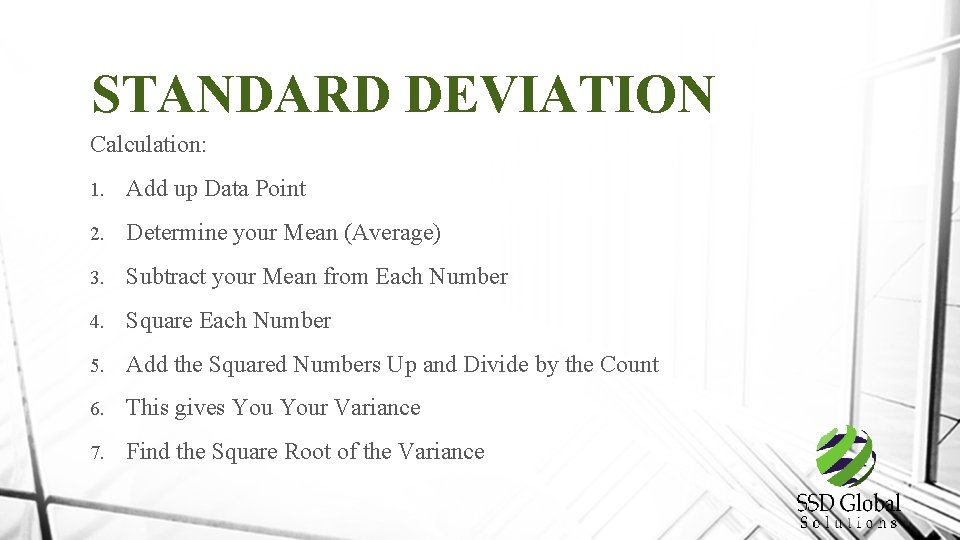 STANDARD DEVIATION

Calculation:

1. Add up Data Point
2. Determine your Mean (Average)
3. Subtract your Mean from Each Number
4. Square Each Number
5. Add the Squared Numbers Up and Divide by the Count
6. This gives You Your Variance
7. Find the Square Root of the Variance

SSD Global
Solutions